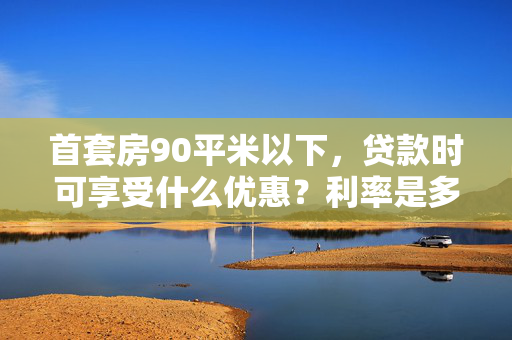 首套房90平米以下，贷款时可享受什么优惠？利率是多